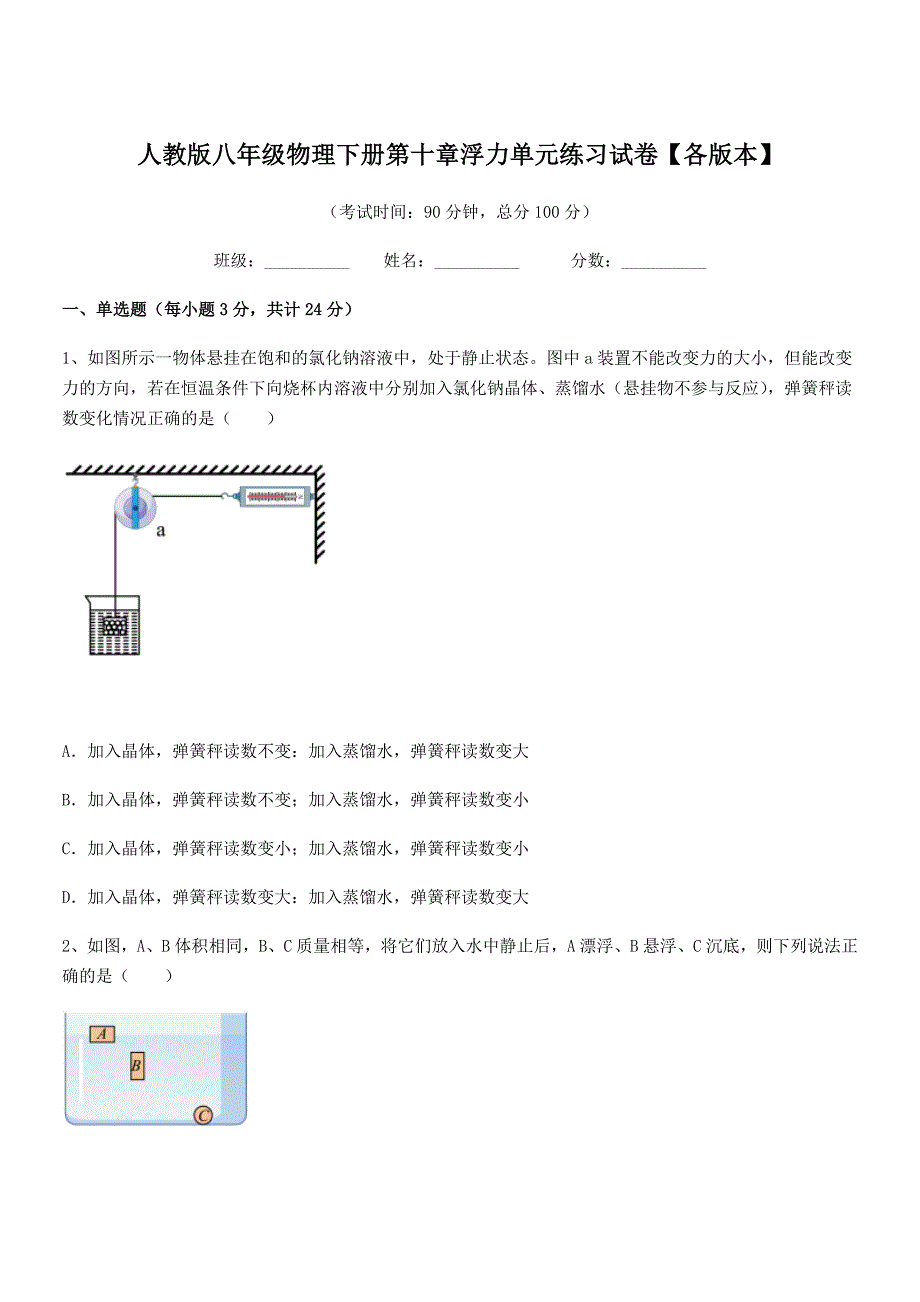 人教版八年级物理下册第十章浮力单元练习试卷【各版本】

（考试时间：90 分钟，总分 100 分）

班级：__________ 姓名：__________ 分数：__________

一、单选题（每小题 3 分，共计 24 分）

1、如图所示一物体悬挂在饱和的氯化钠溶液中，处于静止状态。图中 a 装置不能改变力的大小，但能改变力的方向，若在恒温条件下向烧杯内溶液中分别加入氯化钠晶体、蒸馏水（悬挂物不参与反应），弹簧秤读数变化情况正确的是（　　）

a

A. 加入晶体，弹簧秤读数不变：加入蒸馏水，弹簧秤读数变大

B. 加入晶体，弹簧秤读数不变；加入蒸馏水，弹簧秤读数变小

C. 加入晶体，弹簧秤读数变小；加入蒸馏水，弹簧秤读数变小

D. 加入晶体，弹簧秤读数变大：加入蒸馏水，弹簧秤读数变大

2、如图，A、B 体积相同，B、C 质量相等，将它们放入水中静止后，A 漂浮、B 悬浮、C 沉底，则下列说法正确的是（　　）

A
B
C